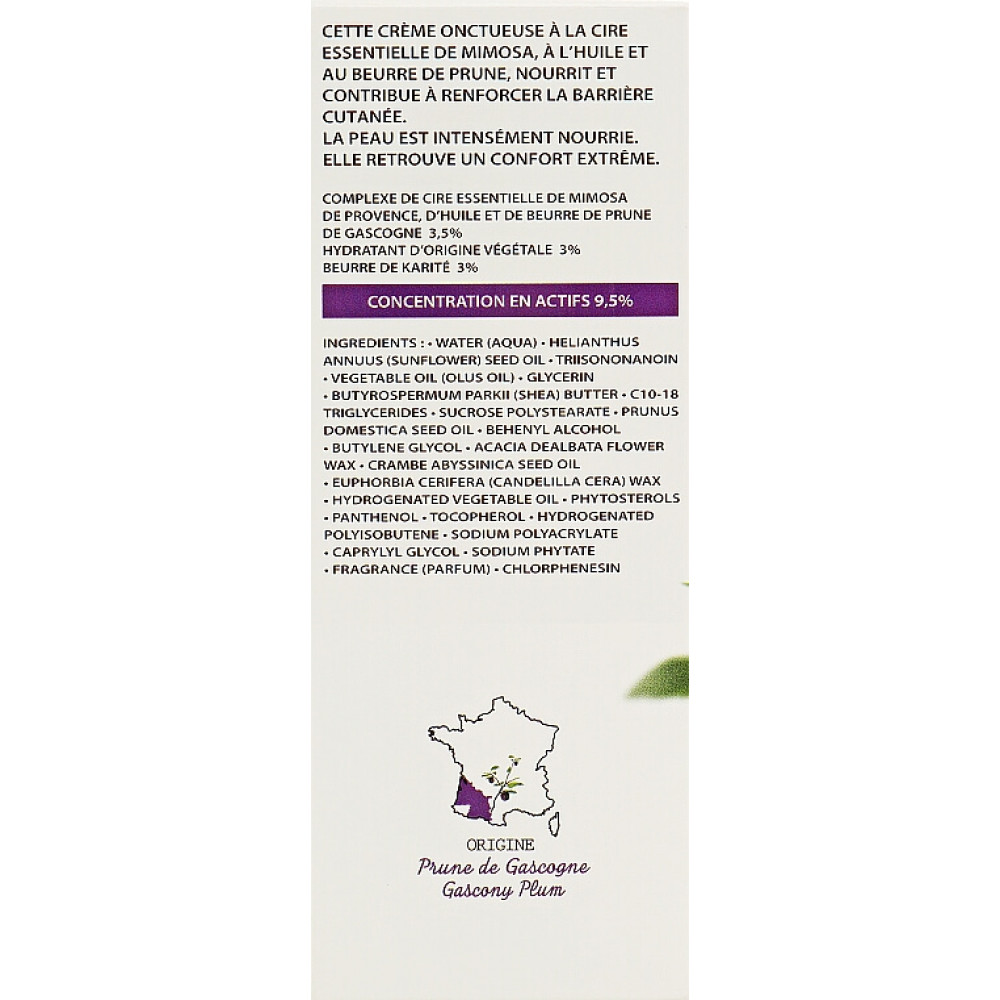 CETTE CRÈME ONCTUEUSE À LA CIRE ESSENTIELLE DE MIMOSA, À L'HUILE ET AU BEURRE DE PRUNE, NOURRIT ET CONTRIBUE À RENFORCER LA BARRIÈRE CUTANÉE.
LA PEAU EST INTENSÉMENT NOURRIE. ELLE RETROUVE UN CONFORT EXTRÊME.

COMPLEXE DE CIRE ESSENTIELLE DE MIMOSA DE PROVENCE, D'HUILE ET DE BEURRE DE PRUNE DE GASCOGNE 3,5%
HYDRATANT D'ORIGINE VÉGÉTALE 3%
BEURRE DE KARITÉ 3%

CONCENTRATION EN ACTIFS 9,5%

INGREDIENTS : • WATER (AQUA) • HELIANTHUS ANNUUS (SUNFLOWER) SEED OIL • TRIISONONANOIN • VEGETABLE OIL (OLUS OIL) • GLYCERIN • BUTYROSPERMUM PARKII (SHEA) BUTTER • C10-18 TRIGLYCERIDES • SUCROSE POLYSTEARATE • PRUNUS DOMESTICA SEED OIL • BEHENYL ALCOHOL • BUTYLENE GLYCOL • ACACIA DEALBATA FLOWER WAX • CRAMBE ABYSSINICA SEED OIL • EUPHORBIA CERIFERA (CANDELILLA CERA) WAX • HYDROGENATED VEGETABLE OIL • PHYTOSTEROLS • PANTHENOL • TOCOPHEROL • HYDROGENATED POLYISOBUTENE • SODIUM POLYACRYLATE • CAPRYLYL GLYCOL • SODIUM PHYTATE • FRAGRANCE (PARFUM) • CHLORPHENESIN

ORIGINE
Prune de Gascogne
Gascony Plum